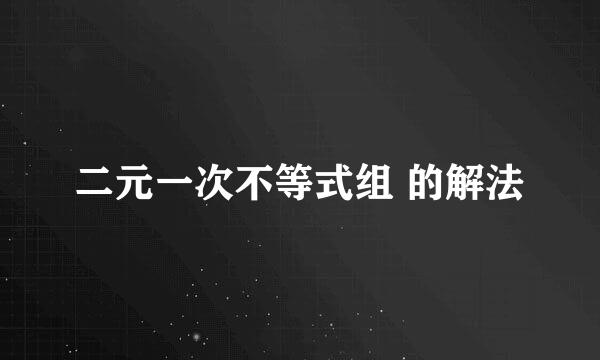 二元一次不等式组 的解法